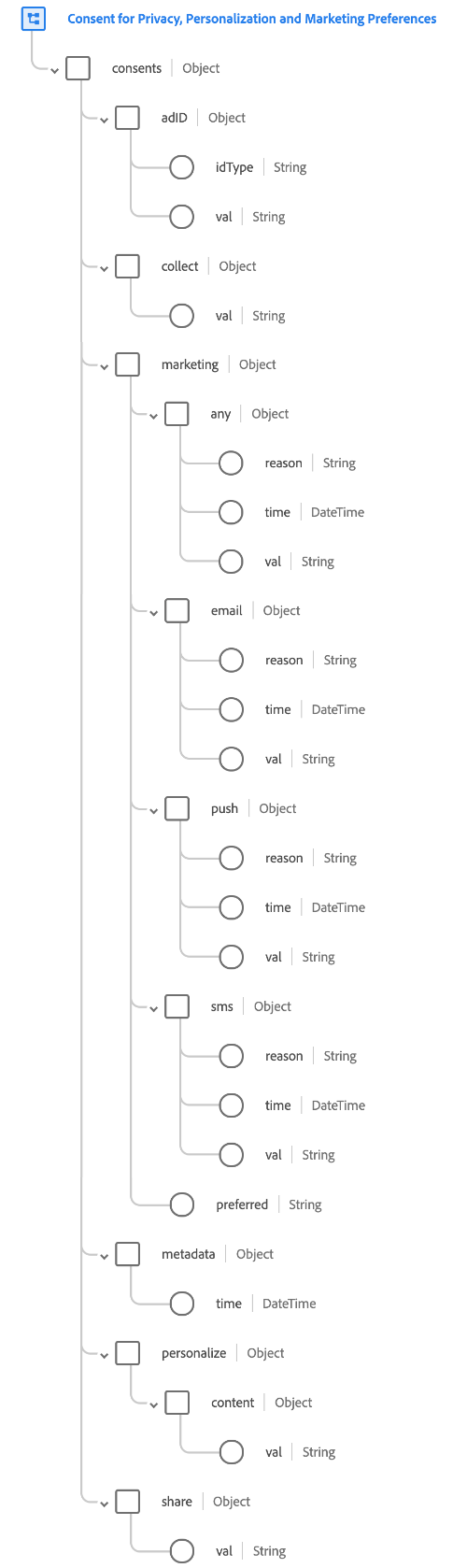 Consent for Privacy, Personalization and Marketing Preferences

consents | Object

adID | Object

idType | String

val | String

collect | Object

val | String

marketing | Object

any | Object

reason | String

time | DateTime

val | String

email | Object

reason | String

time | DateTime

val | String

push | Object

reason | String

time | DateTime

val | String

sms | Object

reason | String

time | DateTime

val | String

preferred | String

metadata | Object

time | DateTime

personalize | Object

content | Object

val | String

share | Object

val | String